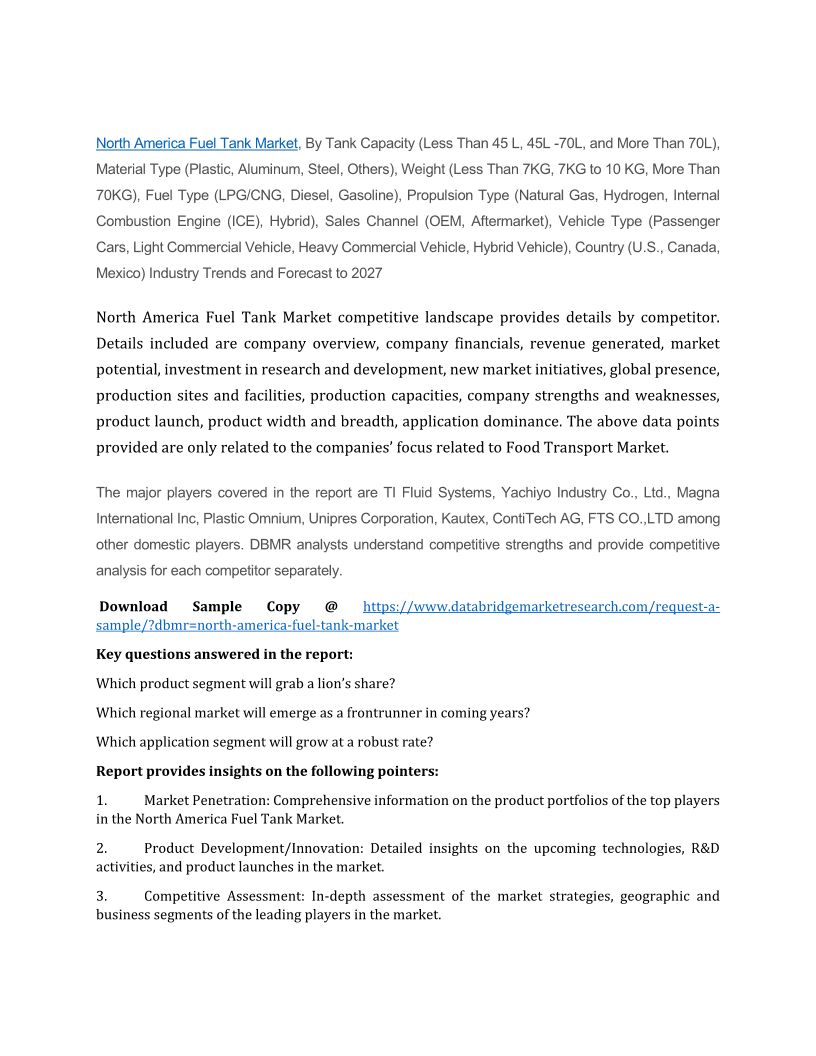 North America Fuel Tank Market, By Tank Capacity (Less Than 45 L, 45L -70L, and More Than 70L), Material Type (Plastic, Aluminum, Steel, Others), Weight (Less Than 7KG, 7KG to 10 KG, More Than 70KG), Fuel Type (LPG/CNG, Diesel, Gasoline), Propulsion Type (Natural Gas, Hydrogen, Internal Combustion Engine (ICE), Hybrid), Sales Channel (OEM, Aftermarket), Vehicle Type (Passenger Cars, Light Commercial Vehicle, Heavy Commercial Vehicle, Hybrid Vehicle), Country (U.S., Canada, Mexico) Industry Trends and Forecast to 2027

North America Fuel Tank Market competitive landscape provides details by competitor. Details included are company overview, company financials, revenue generated, market potential, investment in research and development, new market initiatives, global presence, production sites and facilities, production capacities, company strengths and weaknesses, product launch, product width and breadth, application dominance. The above data points provided are only related to the companies' focus related to Food Transport Market.

The major players covered in the report are TI Fluid Systems, Yachiyo Industry Co., Ltd., Magna International Inc, Plastic Omnium, Unipres Corporation, Kautex, ContiTech AG, FTS CO.,LTD among other domestic players. DBMR analysts understand competitive strengths and provide competitive analysis for each competitor separately.

Download Sample Copy @ https://www.databridgemarketresearch.com/request-a-sample/?dbmr=north-america-fuel-tank-market

Key questions answered in the report:

Which product segment will grab a lion's share?

Which regional market will emerge as a frontrunner in coming years?

Which application segment will grow at a robust rate?

Report provides insights on the following pointers:

1. Market Penetration: Comprehensive information on the product portfolios of the top players in the North America Fuel Tank Market.

2. Product Development/Innovation: Detailed insights on the upcoming technologies, R&D activities, and product launches in the market.

3. Competitive Assessment: In-depth assessment of the market strategies, geographic and business segments of the leading players in the market.